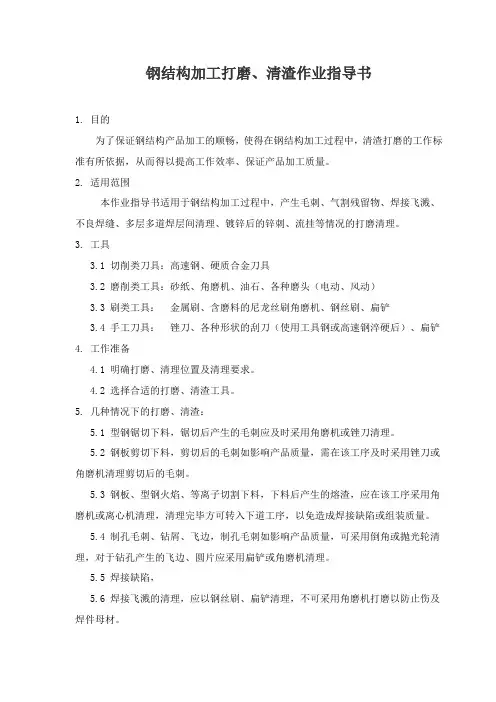 钢结构加工打磨、清渣作业指导书

1. 目的

为了保证钢结构产品加工的顺畅，使得在钢结构加工过程中，清渣打磨的工作标准有所依据，从而得以提高工作效率、保证产品加工质量。

2. 适用范围

本作业指导书适用于钢结构加工过程中，产生毛刺、气割残留物、焊接飞溅、不良焊缝、多层多道焊层间清理、镀锌后的锌刺、流挂等情况的打磨清理。

3. 工具

3.1 切削类刀具：高速钢、硬质合金刀具

3.2 磨削类工具：砂纸、角磨机、油石、各种磨头（电动、风动）

3.3 刷类工具： 金属刷、含磨料的尼龙丝刷角磨机、钢丝刷、扁铲

3.4 手工刀具： 锉刀、各种形状的刮刀（使用工具钢或高速钢淬硬后）、扁铲

4. 工作准备

4.1 明确打磨、清理位置及清理要求。

4.2 选择合适的打磨、清渣工具。

5. 几种情况下的打磨、清渣：

5.1 型钢锯切下料，锯切后产生的毛刺应及时采用角磨机或锉刀清理。

5.2 钢板剪切下料，剪切后的毛刺如影响产品质量，需在该工序及时采用锉刀或角磨机清理剪切后的毛刺。

5.3 钢板、型钢火焰、等离子切割下料，下料后产生的熔渣，应在该工序采用角磨机或离心机清理，清理完毕方可转入下道工序，以免造成焊接缺陷或组装质量。

5.4 制孔毛刺、钻屑、飞边，制孔毛刺如影响产品质量，可采用倒角或抛光轮清理，对于钻孔产生的飞边、圆片应采用扁铲或角磨机清理。

5.5 焊接缺陷，

5.6 焊接飞溅的清理，应以钢丝刷、扁铲清理，不可采用角磨机打磨以防止伤及焊件母材。